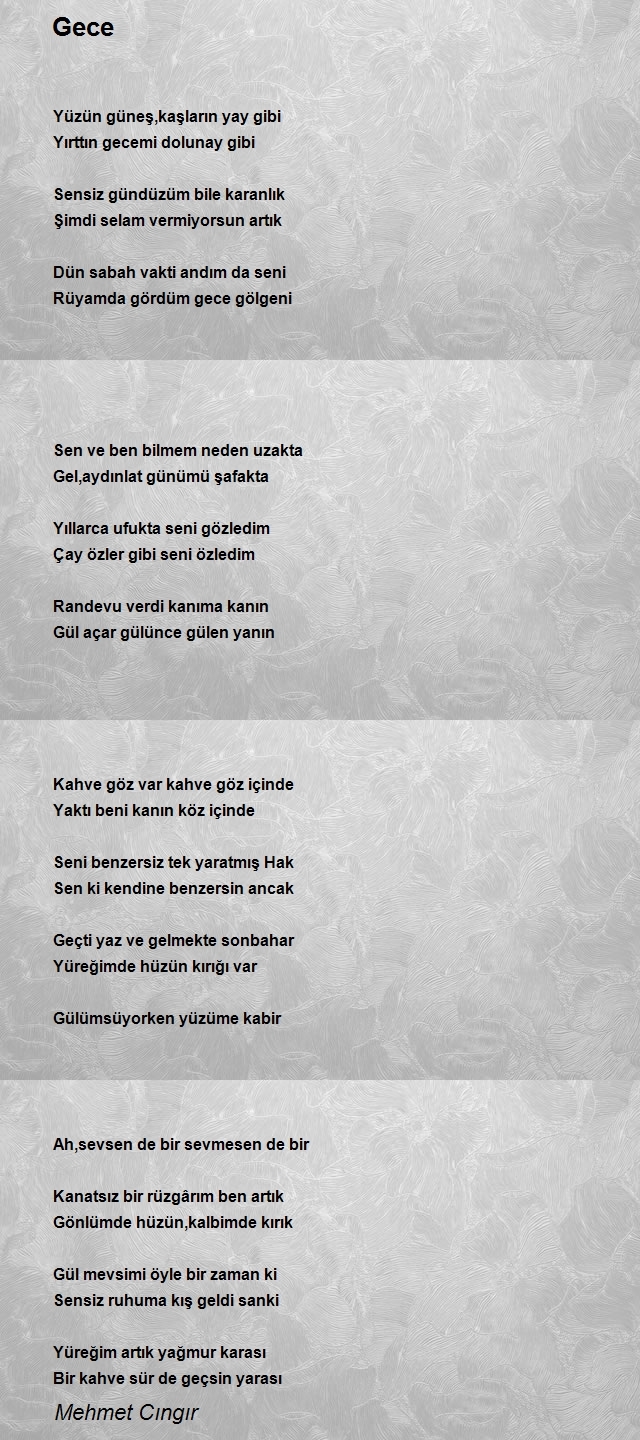 Gece

Yüzün güneş,kaşların yay gibi
Yırttın gecemi dolunay gibi

Sensiz gündüzüm bile karanlık
Şimdi selam vermiyorsun artık

Dün sabah vakti andım da seni
Rüyamda gördüm gece gölgeni

Sen ve ben bilmem neden uzakta
Gel,aydınlat günümü şafakta

Yıllarca ufukta seni gözledim
Çay özler gibi seni özledim

Randevu verdi kanıma kanın
Gül açar gülünce gülen yanın

Kahve göz var kahve göz içinde
Yaktı beni kanın köz içinde

Seni benzersiz tek yaratmış Hak
Sen ki kendine benzersin ancak

Geçti yaz ve gelmekte sonbahar
Yüreğimde hüzün kırığı var

Gülümsüyorken yüzüme kabir

Ah,sevsen de bir sevmesen de bir

Kanatsız bir rüzgârım ben artık
Gönlümde hüzün,kalbimde kırık

Gül mevsimi öyle bir zaman ki
Sensiz ruhuma kış geldi sanki

Yüreğim artık yağmur karası
Bir kahve sür de geçsin yarası

Mehmet Cıngır